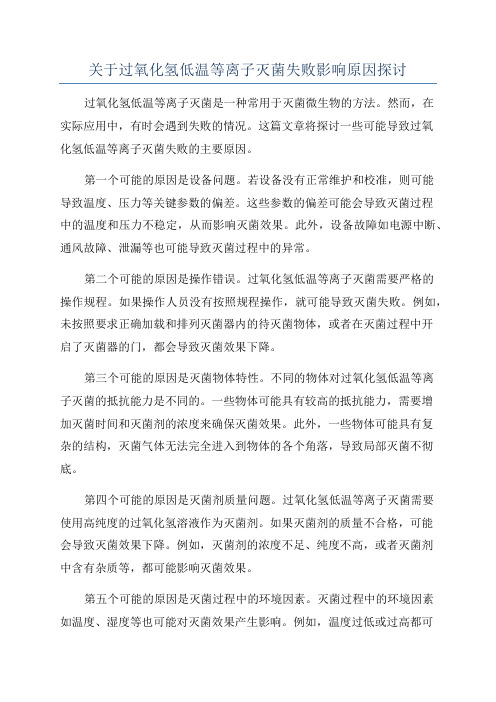 关于过氧化氢低温等离子灭菌失败影响原因探讨

过氧化氢低温等离子灭菌是一种常用于灭菌微生物的方法。然而，在实际应用中，有时会遇到失败的情况。这篇文章将探讨一些可能导致过氧化氢低温等离子灭菌失败的主要原因。

第一个可能的原因是设备问题。若设备没有正常维护和校准，则可能导致温度、压力等关键参数的偏差。这些参数的偏差可能会导致灭菌过程中的温度和压力不稳定，从而影响灭菌效果。此外，设备故障如电源中断、通风故障、泄漏等也可能导致灭菌过程中的异常。

第二个可能的原因是操作错误。过氧化氢低温等离子灭菌需要严格的操作规程。如果操作人员没有按照规程操作，就可能导致灭菌失败。例如，未按照要求正确加载和排列灭菌器内的待灭菌物体，或者在灭菌过程中开启了灭菌器的门，都会导致灭菌效果下降。

第三个可能的原因是灭菌物体特性。不同的物体对过氧化氢低温等离子灭菌的抵抗能力是不同的。一些物体可能具有较高的抵抗能力，需要增加灭菌时间和灭菌剂的浓度来确保灭菌效果。此外，一些物体可能具有复杂的结构，灭菌气体无法完全进入到物体的各个角落，导致局部灭菌不彻底。

第四个可能的原因是灭菌剂质量问题。过氧化氢低温等离子灭菌需要使用高纯度的过氧化氢溶液作为灭菌剂。如果灭菌剂的质量不合格，可能会导致灭菌效果下降。例如，灭菌剂的浓度不足、纯度不高，或者灭菌剂中含有杂质等，都可能影响灭菌效果。

第五个可能的原因是灭菌过程中的环境因素。灭菌过程中的环境因素如温度、湿度等也可能对灭菌效果产生影响。例如，温度过低或过高都可